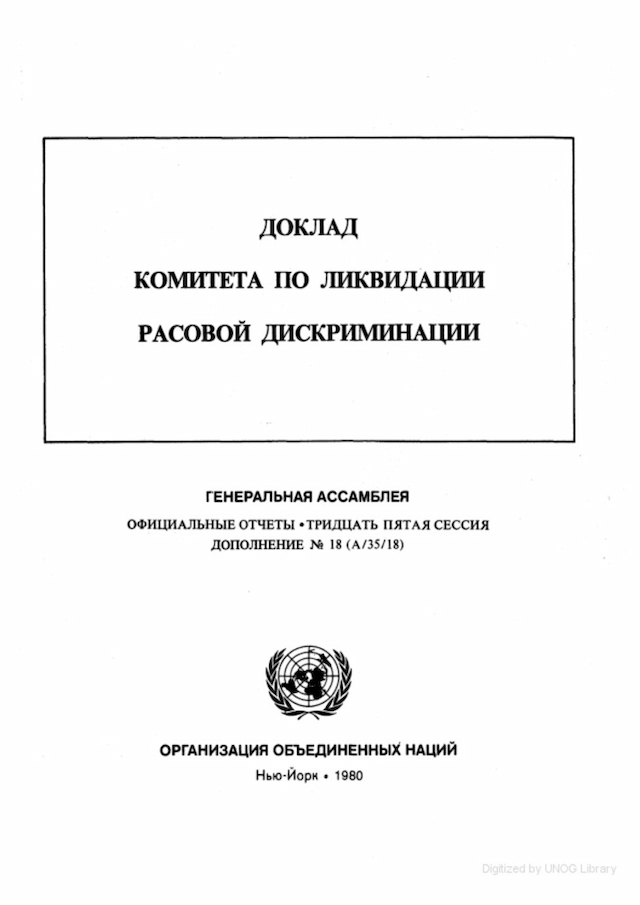 ДОКЛАД

КОМИТЕТА ПО ЛИКВИДАЦИИ

РАСОВОЙ ДИСКРИМИНАЦИИ

ГЕНЕРАЛЬНАЯ АССАМБЛЕЯ

ОФИЦИАЛЬНЫЕ ОТЧЕТЫ • ТРИДЦАТЬ ПЯТАЯ СЕССИЯ
ДОПОЛНЕНИЕ № 18 (A/35/18)

ОРГАНИЗАЦИЯ ОБЪЕДИНЕННЫХ НАЦИЙ

Нью-Йорк • 1980

Digitized by UNOG Library